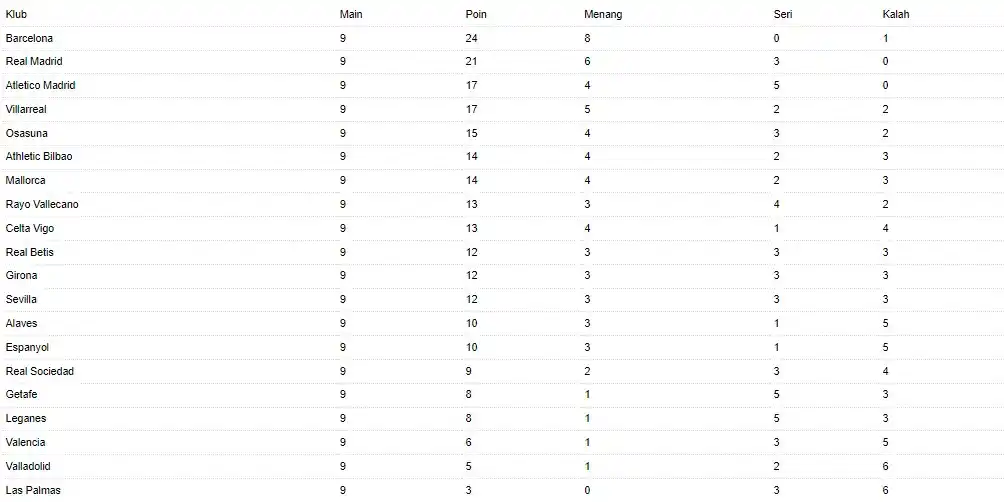 | Klub | Main | Poin | Menang | Seri | Kalah |
|---|---|---|---|---|---|
| Barcelona | 9 | 24 | 8 | 0 | 1 |
| Real Madrid | 9 | 21 | 6 | 3 | 0 |
| Atletico Madrid | 9 | 17 | 4 | 5 | 0 |
| Villarreal | 9 | 17 | 5 | 2 | 2 |
| Osasuna | 9 | 15 | 4 | 3 | 2 |
| Athletic Bilbao | 9 | 14 | 4 | 2 | 3 |
| Mallorca | 9 | 14 | 4 | 2 | 3 |
| Rayo Vallecano | 9 | 13 | 3 | 4 | 2 |
| Celta Vigo | 9 | 13 | 4 | 1 | 4 |
| Real Betis | 9 | 12 | 3 | 3 | 3 |
| Girona | 9 | 12 | 3 | 3 | 3 |
| Sevilla | 9 | 12 | 3 | 3 | 3 |
| Alaves | 9 | 10 | 3 | 1 | 5 |
| Espanyol | 9 | 10 | 3 | 1 | 5 |
| Real Sociedad | 9 | 9 | 2 | 3 | 4 |
| Getafe | 9 | 8 | 1 | 5 | 3 |
| Leganes | 9 | 8 | 1 | 5 | 3 |
| Valencia | 9 | 6 | 1 | 3 | 5 |
| Valladolid | 9 | 5 | 1 | 2 | 6 |
| Las Palmas | 9 | 3 | 0 | 3 | 6 |